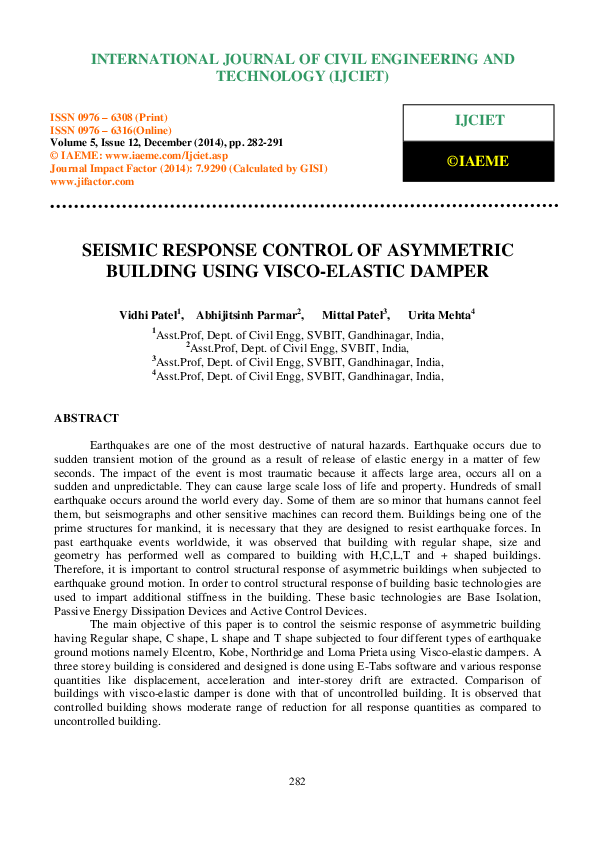 INTERNATIONAL JOURNAL OF CIVIL ENGINEERING AND TECHNOLOGY (IJCIET)

ISSN 0976 – 6308 (Print)
ISSN 0976 – 6316(Online)
Volume 5, Issue 12, December (2014), pp. 282-291
© IAEME: www.iaeme.com/Ijciet.asp
Journal Impact Factor (2014): 7.9290 (Calculated by GISI)
www.jifactor.com

IJCIET

©IAEME

SEISMIC RESPONSE CONTROL OF ASYMMETRIC BUILDING USING VISCO-ELASTIC DAMPER

Vidhi Patel$^1$, Abhijitsinh Parmar$^2$, Mittal Patel$^3$, Urita Mehta$^4$

$^1$Asst.Prof, Dept. of Civil Engg, SVBIT, Gandhinagar, India,
$^2$Asst.Prof, Dept. of Civil Engg, SVBIT, India,
$^3$Asst.Prof, Dept. of Civil Engg, SVBIT, Gandhinagar, India,
$^4$Asst.Prof, Dept. of Civil Engg, SVBIT, Gandhinagar, India,

ABSTRACT

Earthquakes are one of the most destructive of natural hazards. Earthquake occurs due to sudden transient motion of the ground as a result of release of elastic energy in a matter of few seconds. The impact of the event is most traumatic because it affects large area, occurs all on a sudden and unpredictable. They can cause large scale loss of life and property. Hundreds of small earthquake occurs around the world every day. Some of them are so minor that humans cannot feel them, but seismographs and other sensitive machines can record them. Buildings being one of the prime structures for mankind, it is necessary that they are designed to resist earthquake forces. In past earthquake events worldwide, it was observed that building with regular shape, size and geometry has performed well as compared to building with H,C,L,T and + shaped buildings. Therefore, it is important to control structural response of asymmetric buildings when subjected to earthquake ground motion. In order to control structural response of building basic technologies are used to impart additional stiffness in the building. These basic technologies are Base Isolation, Passive Energy Dissipation Devices and Active Control Devices.

The main objective of this paper is to control the seismic response of asymmetric building having Regular shape, C shape, L shape and T shape subjected to four different types of earthquake ground motions namely Elcentro, Kobe, Northridge and Loma Prieta using Visco-elastic dampers. A three storey building is considered and designed is done using E-Tabs software and various response quantities like displacement, acceleration and inter-storey drift are extracted. Comparison of buildings with visco-elastic damper is done with that of uncontrolled building. It is observed that controlled building shows moderate range of reduction for all response quantities as compared to uncontrolled building.

282